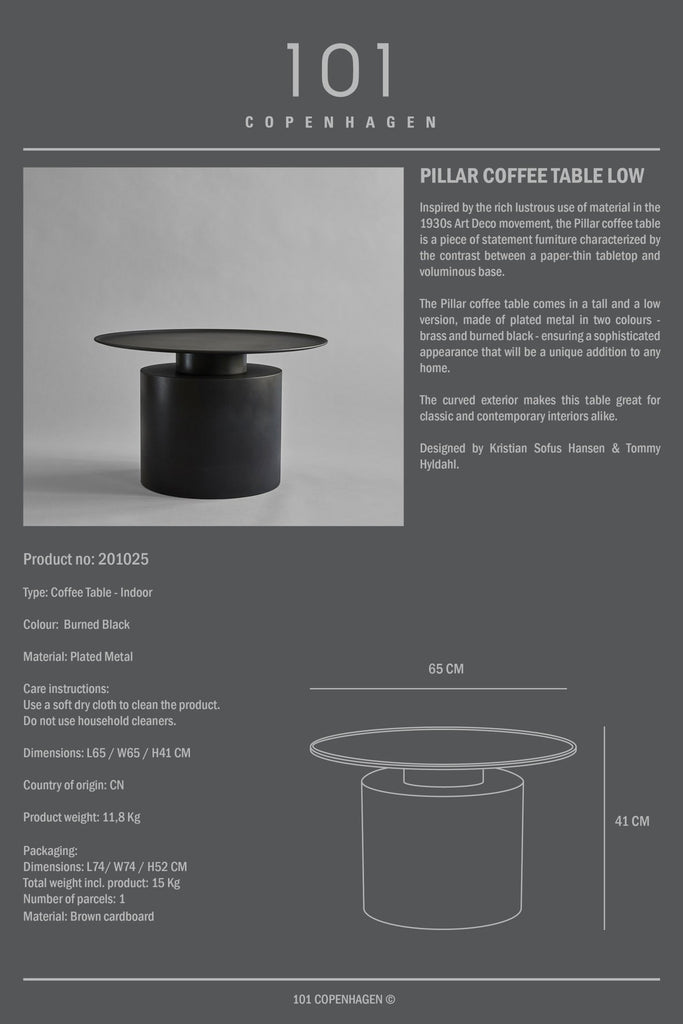 101

COPENHAGEN

PILLAR COFFEE TABLE LOW

Inspired by the rich lustrous use of material in the 1930s Art Deco movement, the Pillar coffee table is a piece of statement furniture characterized by the contrast between a paper-thin tabletop and voluminous base.

The Pillar coffee table comes in a tall and a low version, made of plated metal in two colours - brass and burned black - ensuring a sophisticated appearance that will be a unique addition to any home.

The curved exterior makes this table great for classic and contemporary interiors alike.

Designed by Kristian Sofus Hansen & Tommy Hyldahl.

Product no: 201025

Type: Coffee Table - Indoor

Colour: Burned Black

Material: Plated Metal

Care instructions:
Use a soft dry cloth to clean the product.
Do not use household cleaners.

Dimensions: L65 / W65 / H41 CM

Country of origin: CN

Product weight: 11,8 Kg

Packaging:
Dimensions: L74/ W74 / H52 CM
Total weight incl. product: 15 Kg
Number of parcels: 1
Material: Brown cardboard

65 CM

41 CM

101 COPENHAGEN ©